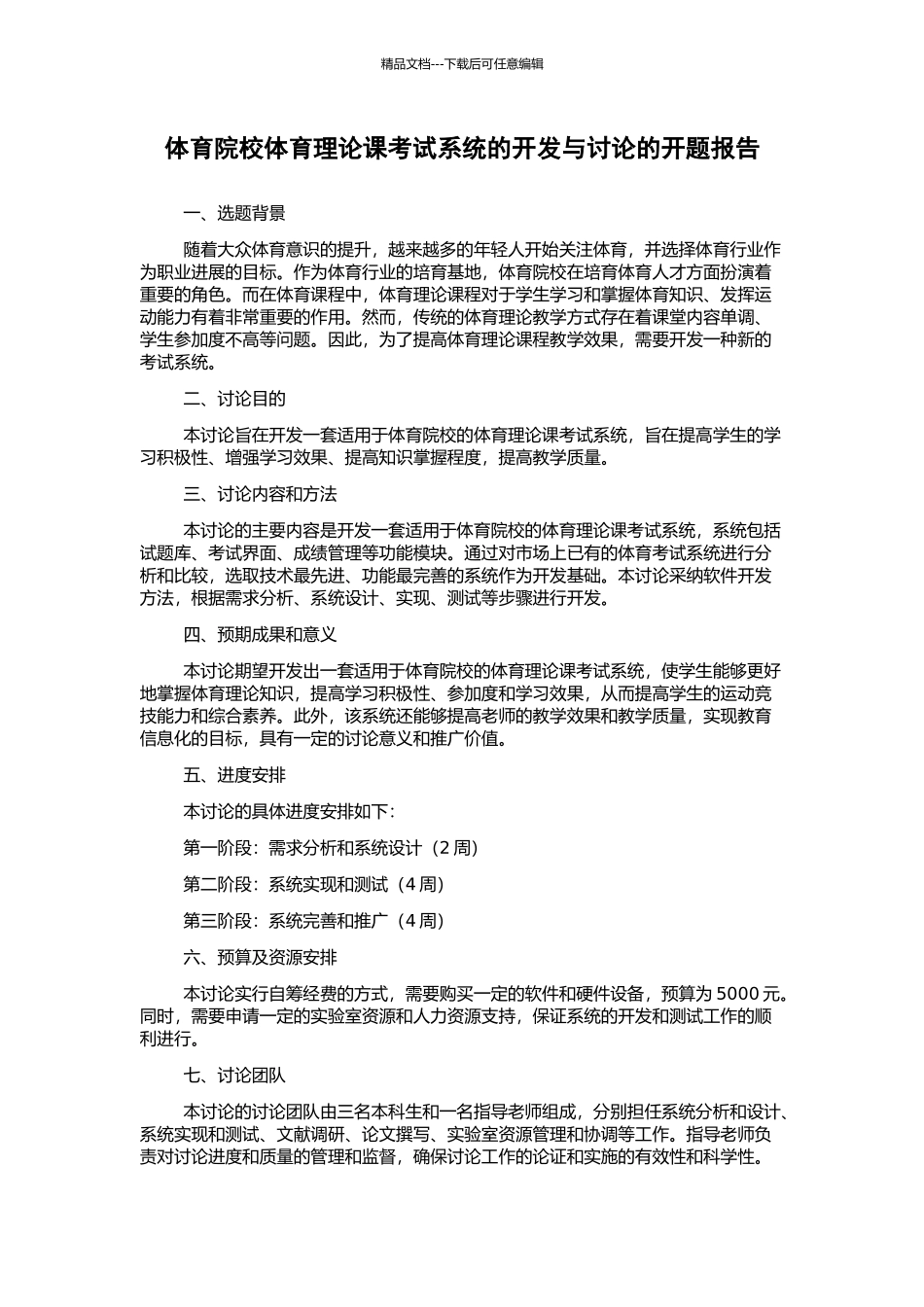 精品文档---下载后可任意编辑

体育院校体育理论课考试系统的开发与讨论的开题报告

一、选题背景

随着大众体育意识的提升，越来越多的年轻人开始关注体育，并选择体育行业作为职业进展的目标。作为体育行业的培育基地，体育院校在培育体育人才方面扮演着重要的角色。而在体育课程中，体育理论课程对于学生学习和掌握体育知识、发挥运动能力有着非常重要的作用。然而，传统的体育理论教学方式存在着课堂内容单调、学生参加度不高等问题。因此，为了提高体育理论课程教学效果，需要开发一种新的考试系统。

二、讨论目的

本讨论旨在开发一套适用于体育院校的体育理论课考试系统，旨在提高学生的学习积极性、增强学习效果、提高知识掌握程度，提高教学质量。

三、讨论内容和方法

本讨论的主要内容是开发一套适用于体育院校的体育理论课考试系统，系统包括试题库、考试界面、成绩管理等功能模块。通过对市场上已有的体育考试系统进行分析和比较，选取技术最先进、功能最完善的系统作为开发基础。本讨论采纳软件开发方法，根据需求分析、系统设计、实现、测试等步骤进行开发。

四、预期成果和意义

本讨论期望开发出一套适用于体育院校的体育理论课考试系统，使学生能够更好地掌握体育理论知识，提高学习积极性、参加度和学习效果，从而提高学生的运动竞技能力和综合素养。此外，该系统还能够提高老师的教学效果和教学质量，实现教育信息化的目标，具有一定的讨论意义和推广价值。

五、进度安排

本讨论的具体进度安排如下：

第一阶段：需求分析和系统设计（2 周）

第二阶段：系统实现和测试（4 周）

第三阶段：系统完善和推广（4 周）

六、预算及资源安排

本讨论实行自筹经费的方式，需要购买一定的软件和硬件设备，预算为 5000 元。同时，需要申请一定的实验室资源和人力资源支持，保证系统的开发和测试工作的顺利进行。

七、讨论团队

本讨论的讨论团队由三名本科生和一名指导老师组成，分别担任系统分析和设计、系统实现和测试、文献调研、论文撰写、实验室资源管理和协调等工作。指导老师负责对讨论进度和质量的管理和监督，确保讨论工作的论证和实施的有效性和科学性。